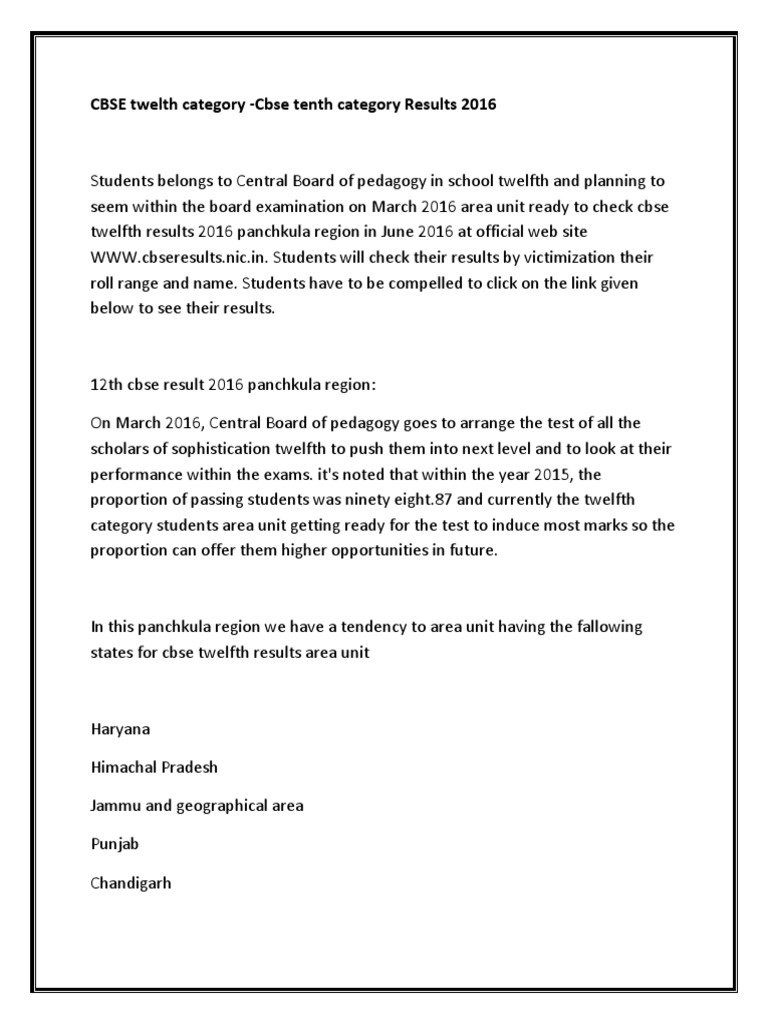 CBSE twelth category -Cbse tenth category Results 2016

Students belongs to Central Board of pedagogy in school twelfth and planning to seem within the board examination on March 2016 area unit ready to check cbse twelfth results 2016 panchkula region in June 2016 at official web site WWW.cbseresults.nic.in. Students will check their results by victimization their roll range and name. Students have to be compelled to click on the link given below to see their results.

12th cbse result 2016 panchkula region:

On March 2016, Central Board of pedagogy goes to arrange the test of all the scholars of sophistication twelfth to push them into next level and to look at their performance within the exams. it's noted that within the year 2015, the proportion of passing students was ninety eight.87 and currently the twelfth category students area unit getting ready for the test to induce most marks so the proportion can offer them higher opportunities in future.

In this panchkula region we have a tendency to area unit having the fallowing states for cbse twelfth results area unit

Haryana

Himachal Pradesh

Jammu and geographical area

Punjab

Chandigarh